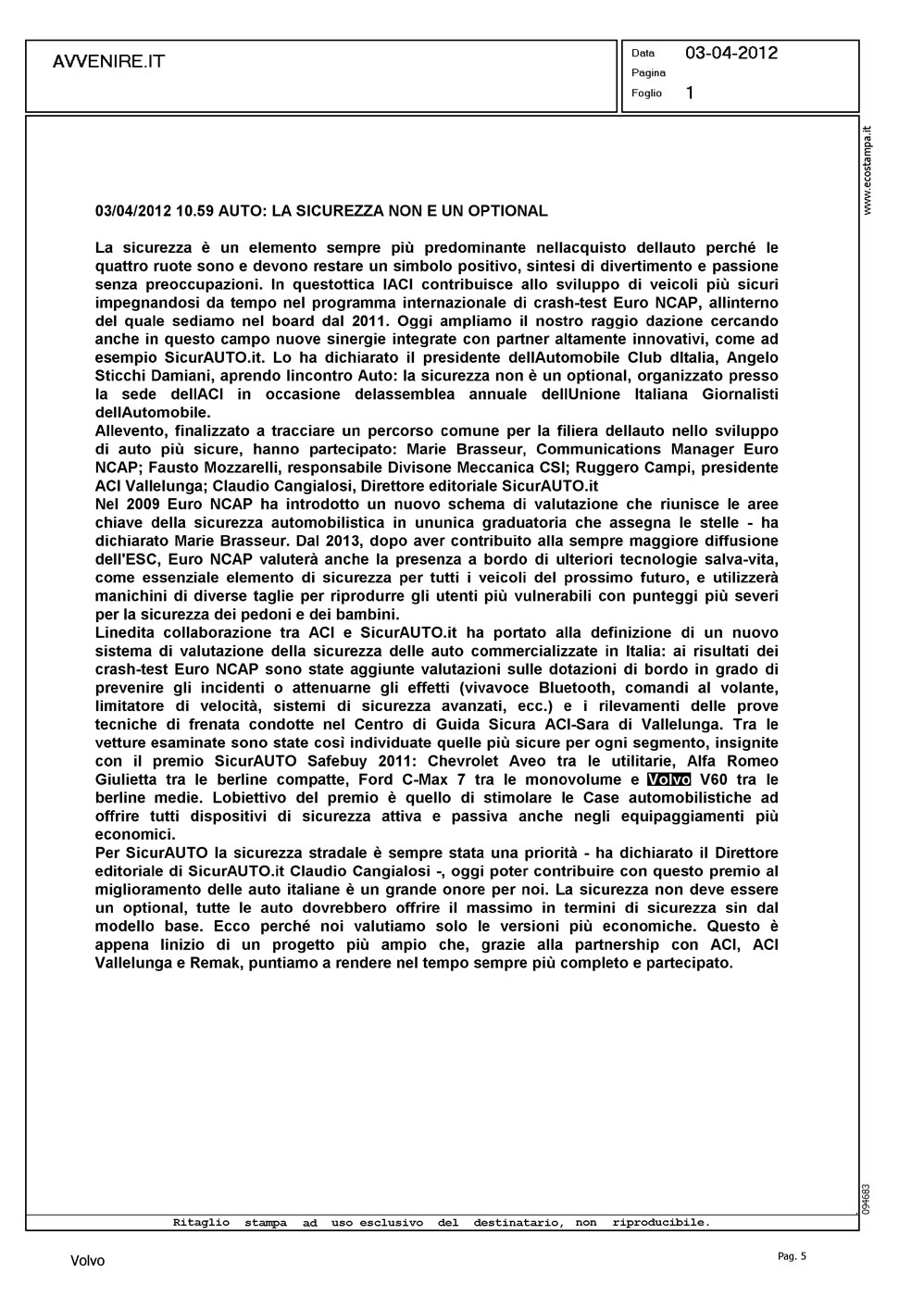 AVVENIRE.IT

Data 03-04-2012
Pagina
Foglio 1

www.ecostampa.it

03/04/2012 10.59 AUTO: LA SICUREZZA NON E UN OPTIONAL

La sicurezza è un elemento sempre più predominante nellacquisto dellauto perché le quattro ruote sono e devono restare un simbolo positivo, sintesi di divertimento e passione senza preoccupazioni. In questottica lACI contribuisce allo sviluppo di veicoli più sicuri impegnandosi da tempo nel programma internazionale di crash-test Euro NCAP, allinterno del quale sediamo nel board dal 2011. Oggi ampliamo il nostro raggio dazione cercando anche in questo campo nuove sinergie integrate con partner altamente innovativi, come ad esempio SicurAUTO.it. Lo ha dichiarato il presidente dellAutomobile Club dItalia, Angelo Sticchi Damiani, aprendo lincontro Auto: la sicurezza non è un optional, organizzato presso la sede dellACI in occasione delassemblea annuale dellUnione Italiana Giornalisti dellAutomobile.
Allevento, finalizzato a tracciare un percorso comune per la filiera dellauto nello sviluppo di auto più sicure, hanno partecipato: Marie Brasseur, Communications Manager Euro NCAP; Fausto Mozzarelli, responsabile Divisone Meccanica CSI; Ruggero Campi, presidente ACI Vallelunga; Claudio Cangialosi, Direttore editoriale SicurAUTO.it
Nel 2009 Euro NCAP ha introdotto un nuovo schema di valutazione che riunisce le aree chiave della sicurezza automobilistica in ununica graduatoria che assegna le stelle - ha dichiarato Marie Brasseur. Dal 2013, dopo aver contribuito alla sempre maggiore diffusione dell'ESC, Euro NCAP valuterà anche la presenza a bordo di ulteriori tecnologie salva-vita, come essenziale elemento di sicurezza per tutti i veicoli del prossimo futuro, e utilizzerà manichini di diverse taglie per riprodurre gli utenti più vulnerabili con punteggi più severi per la sicurezza dei pedoni e dei bambini.
Linedita collaborazione tra ACI e SicurAUTO.it ha portato alla definizione di un nuovo sistema di valutazione della sicurezza delle auto commercializzate in Italia: ai risultati dei crash-test Euro NCAP sono state aggiunte valutazioni sulle dotazioni di bordo in grado di prevenire gli incidenti o attenuarne gli effetti (vivavoce Bluetooth, comandi al volante, limitatore di velocità, sistemi di sicurezza avanzati, ecc.) e i rilevamenti delle prove tecniche di frenata condotte nel Centro di Guida Sicura ACI-Sara di Vallelunga. Tra le vetture esaminate sono state così individuate quelle più sicure per ogni segmento, insignite con il premio SicurAUTO Safebuy 2011: Chevrolet Aveo tra le utilitarie, Alfa Romeo Giulietta tra le berline compatte, Ford C-Max 7 tra le monovolume e Volvo V60 tra le berline medie. Lobiettivo del premio è quello di stimolare le Case automobilistiche ad offrire tutti dispositivi di sicurezza attiva e passiva anche negli equipaggiamenti più economici.
Per SicurAUTO la sicurezza stradale è sempre stata una priorità - ha dichiarato il Direttore editoriale di SicurAUTO.it Claudio Cangialosi -, oggi poter contribuire con questo premio al miglioramento delle auto italiane è un grande onore per noi. La sicurezza non deve essere un optional, tutte le auto dovrebbero offrire il massimo in termini di sicurezza sin dal modello base. Ecco perché noi valutiamo solo le versioni più economiche. Questo è appena linizio di un progetto più ampio che, grazie alla partnership con ACI, ACI Vallelunga e Remak, puntiamo a rendere nel tempo sempre più completo e partecipato.

094683

Ritaglio stampa ad uso esclusivo del destinatario, non riproducibile.

Volvo

Pag. 5